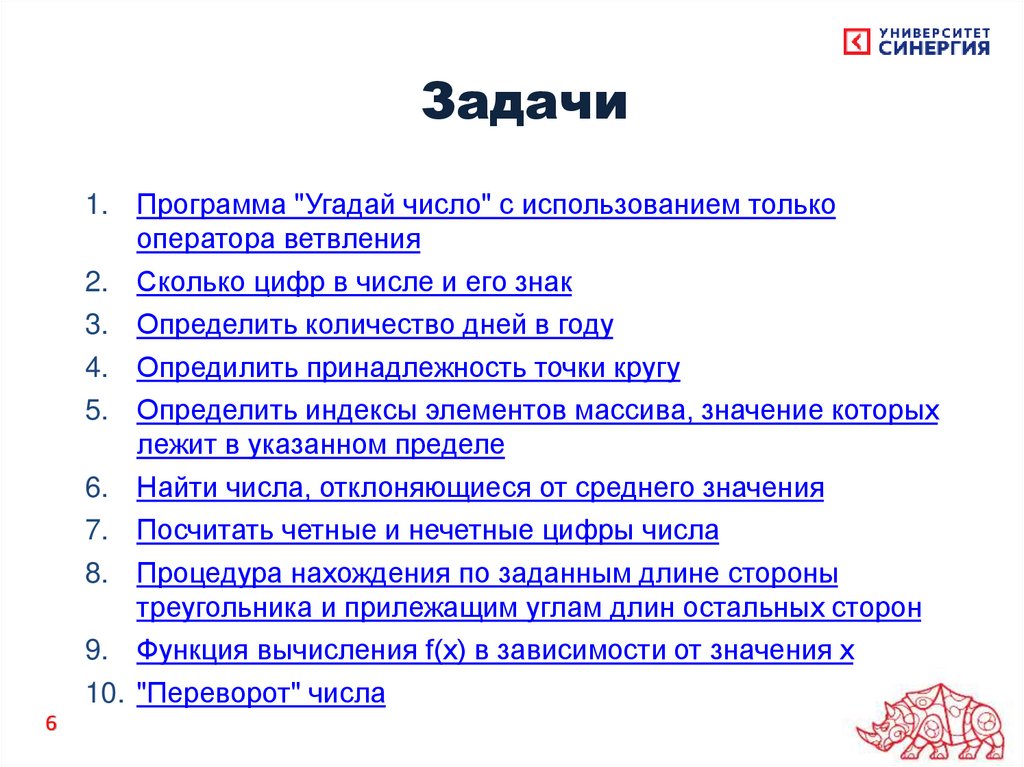 УНИВЕРСИТЕТ
СИНЕРГИЯ

Задачи

1. Программа "Угадай число" с использованием только оператора ветвления
2. Сколько цифр в числе и его знак
3. Определить количество дней в году
4. Опредилить принадлежность точки кругу
5. Определить индексы элементов массива, значение которых лежит в указанном пределе
6. Найти числа, отклоняющиеся от среднего значения
7. Посчитать четные и нечетные цифры числа
8. Процедура нахождения по заданным длине стороны треугольника и прилежащим углам длин остальных сторон
9. Функция вычисления f(x) в зависимости от значения x
10. "Переворот" числа

6